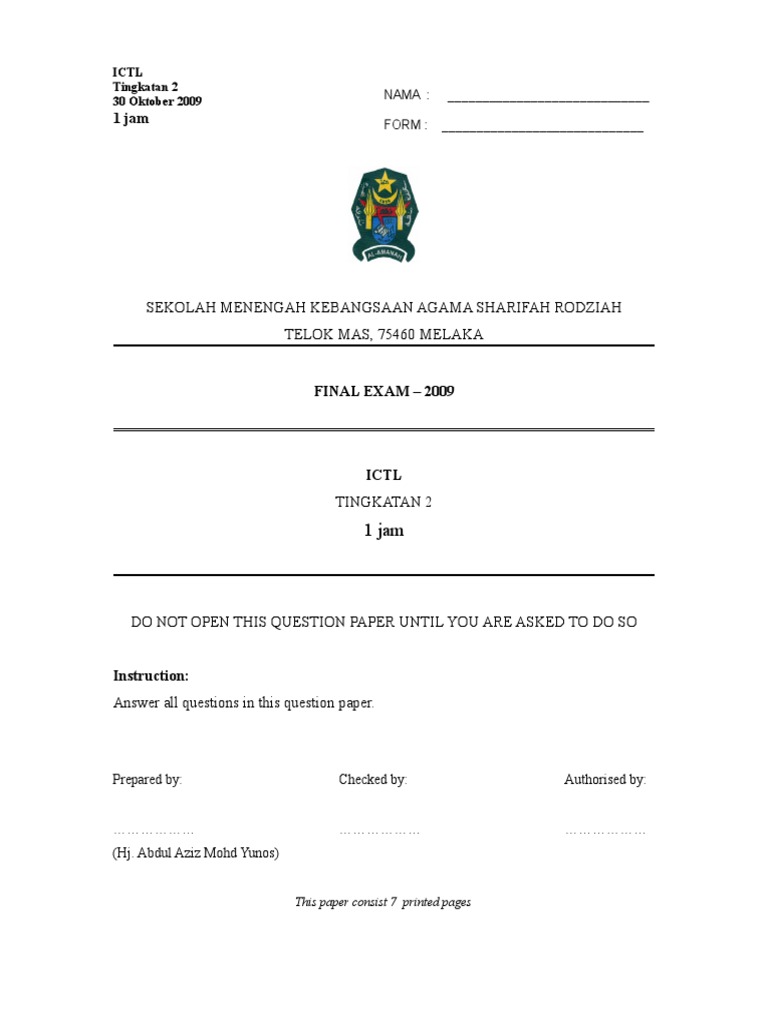 ICTL
Tingkatan 2
30 Oktober 2009
1 jam

NAMA : ____________________________

FORM : ____________________________

AL-AMANAH

SEKOLAH MENENGAH KEBANGSAAN AGAMA SHARIFAH RODZIAH
TELOK MAS, 75460 MELAKA

FINAL EXAM – 2009

ICTL
TINGKATAN 2
1 jam

DO NOT OPEN THIS QUESTION PAPER UNTIL YOU ARE ASKED TO DO SO

Instruction:
Answer all questions in this question paper.

Prepared by:

………………
(Hj. Abdul Aziz Mohd Yunos)

Checked by:

………………

Authorised by:

………………

This paper consist 7 printed pages